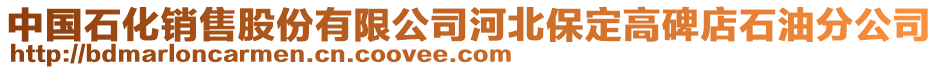 中国石化销售股份有限公司河北保定高碑店石油分公司
http://bdmarloncarmen.cn.coovee.com